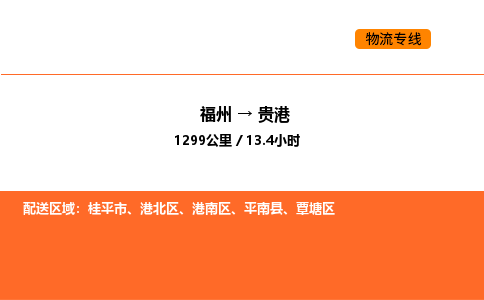 物流专线

福州 → 贵港

1299公里 / 13.4小时

配送区域：桂平市、港北区、港南区、平南县、覃塘区